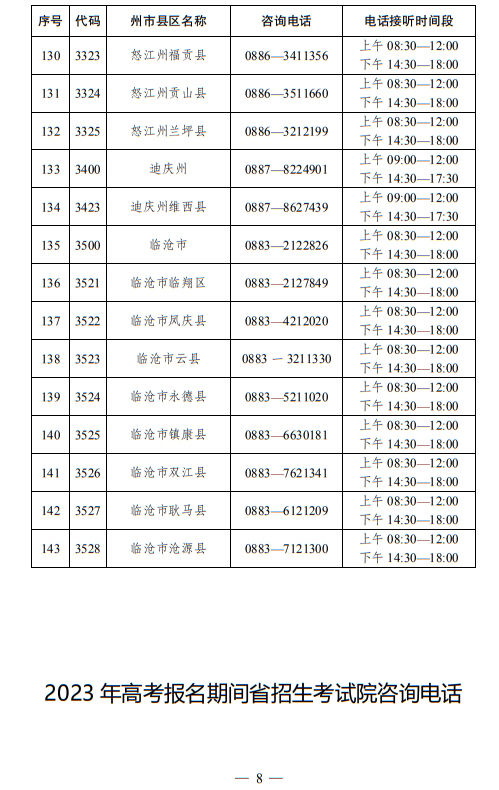 | 序号 | 代码 | 州市县区名称 | 咨询电话 | 电话接听时间段 |
|---|---|---|---|---|
| 130 | 3323 | 怒江州福贡县 | 0886—3411356 | 上午 08:30—12:00 下午 14:30—18:00 |
| 131 | 3324 | 怒江州贡山县 | 0886—3511660 | 上午 08:30—12:00 下午 14:30—18:00 |
| 132 | 3325 | 怒江州兰坪县 | 0886—3212199 | 上午 08:30—12:00 下午 14:30—18:00 |
| 133 | 3400 | 迪庆州 | 0887—8224901 | 上午 09:00—12:00 下午 14:30—17:30 |
| 134 | 3423 | 迪庆州维西县 | 0887—8627439 | 上午 09:00—12:00 下午 14:30—17:30 |
| 135 | 3500 | 临沧市 | 0883—2122826 | 上午 08:30—12:00 下午 14:30—18:00 |
| 136 | 3521 | 临沧市临翔区 | 0883—2127849 | 上午 08:30—12:00 下午 14:30—18:00 |
| 137 | 3522 | 临沧市凤庆县 | 0883—4212020 | 上午 08:30—12:00 下午 14:30—18:00 |
| 138 | 3523 | 临沧市云县 | 0883 — 3211330 | 上午 08:30—12:00 下午 14:30—18:00 |
| 139 | 3524 | 临沧市永德县 | 0883—5211020 | 上午 08:30—12:00 下午 14:30—18:00 |
| 140 | 3525 | 临沧市镇康县 | 0883—6630181 | 上午 08:30—12:00 下午 14:30—18:00 |
| 141 | 3526 | 临沧市双江县 | 0883—7621341 | 上午 08:30—12:00 下午 14:30—18:00 |
| 142 | 3527 | 临沧市耿马县 | 0883—6121209 | 上午 08:30—12:00 下午 14:30—18:00 |
| 143 | 3528 | 临沧市沧源县 | 0883—7121300 | 上午 08:30—12:00 下午 14:30—18:00 |

2023 年高考报名期间省招生考试院咨询电话

— 8 —